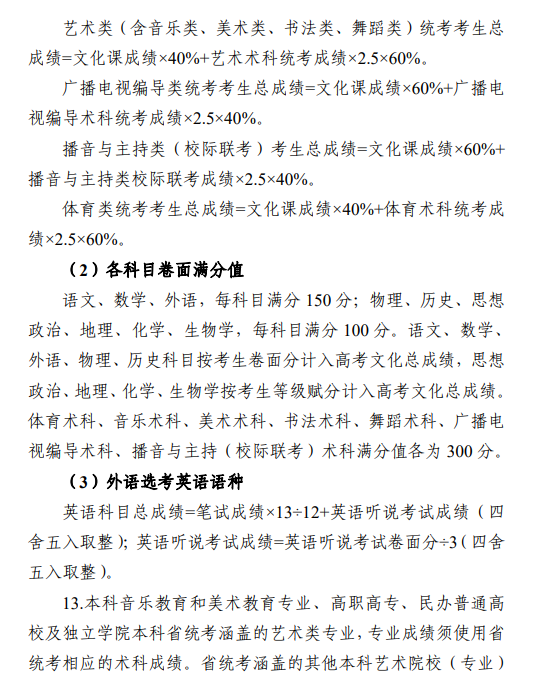 艺术类（含音乐类、美术类、书法类、舞蹈类）统考考生总成绩=文化课成绩×40%+艺术术科统考成绩×2.5×60%。

广播电视编导类统考考生总成绩=文化课成绩×60%+广播电视编导术科统考成绩×2.5×40%。

播音与主持类（校际联考）考生总成绩=文化课成绩×60%+播音与主持类校际联考成绩×2.5×40%。

体育类统考考生总成绩=文化课成绩×40%+体育术科统考成绩×2.5×60%。

（2）各科目卷面满分值

语文、数学、外语，每科目满分 150 分；物理、历史、思想政治、地理、化学、生物学，每科目满分 100 分。语文、数学、外语、物理、历史科目按考生卷面分计入高考文化总成绩，思想政治、地理、化学、生物学按考生等级赋分计入高考文化总成绩。体育术科、音乐术科、美术术科、书法术科、舞蹈术科、广播电视编导术科、播音与主持（校际联考）术科满分值各为 300 分。

（3）外语选考英语语种

英语科目总成绩=笔试成绩×13÷12+英语听说考试成绩（四舍五入取整）；英语听说考试成绩=英语听说考试卷面分÷3（四舍五入取整）。

13.本科音乐教育和美术教育专业、高职高专、民办普通高校及独立学院本科省统考涵盖的艺术类专业，专业成绩须使用省统考相应的术科成绩。省统考涵盖的其他本科艺术院校（专业）